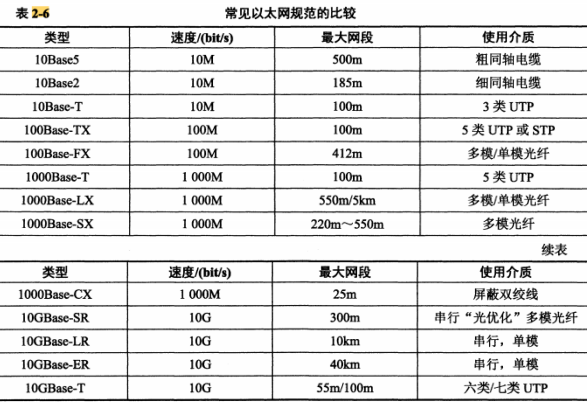 表 2-6 常见以太网规范的比较

| 类型 | 速度/(bit/s) | 最大网段 | 使用介质 |
|---|---|---|---|
| 10Base5 | 10M | 500m | 粗同轴电缆 |
| 10Base2 | 10M | 185m | 细同轴电缆 |
| 10Base-T | 10M | 100m | 3 类 UTP |
| 100Base-TX | 100M | 100m | 5 类 UTP 或 STP |
| 100Base-FX | 100M | 412m | 多模/单模光纤 |
| 1000Base-T | 1 000M | 100m | 5 类 UTP |
| 1000Base-LX | 1 000M | 550m/5km | 多模/单模光纤 |
| 1000Base-SX | 1 000M | 220m～550m | 多模光纤 |

续表

| 类型 | 速度/(bit/s) | 最大网段 | 使用介质 |
|---|---|---|---|
| 1000Base-CX | 1 000M | 25m | 屏蔽双绞线 |
| 10GBase-SR | 10G | 300m | 串行“光优化”多模光纤 |
| 10GBase-LR | 10G | 10km | 串行，单模 |
| 10GBase-ER | 10G | 40km | 串行，单模 |
| 10GBase-T | 10G | 55m/100m | 六类/七类 UTP |